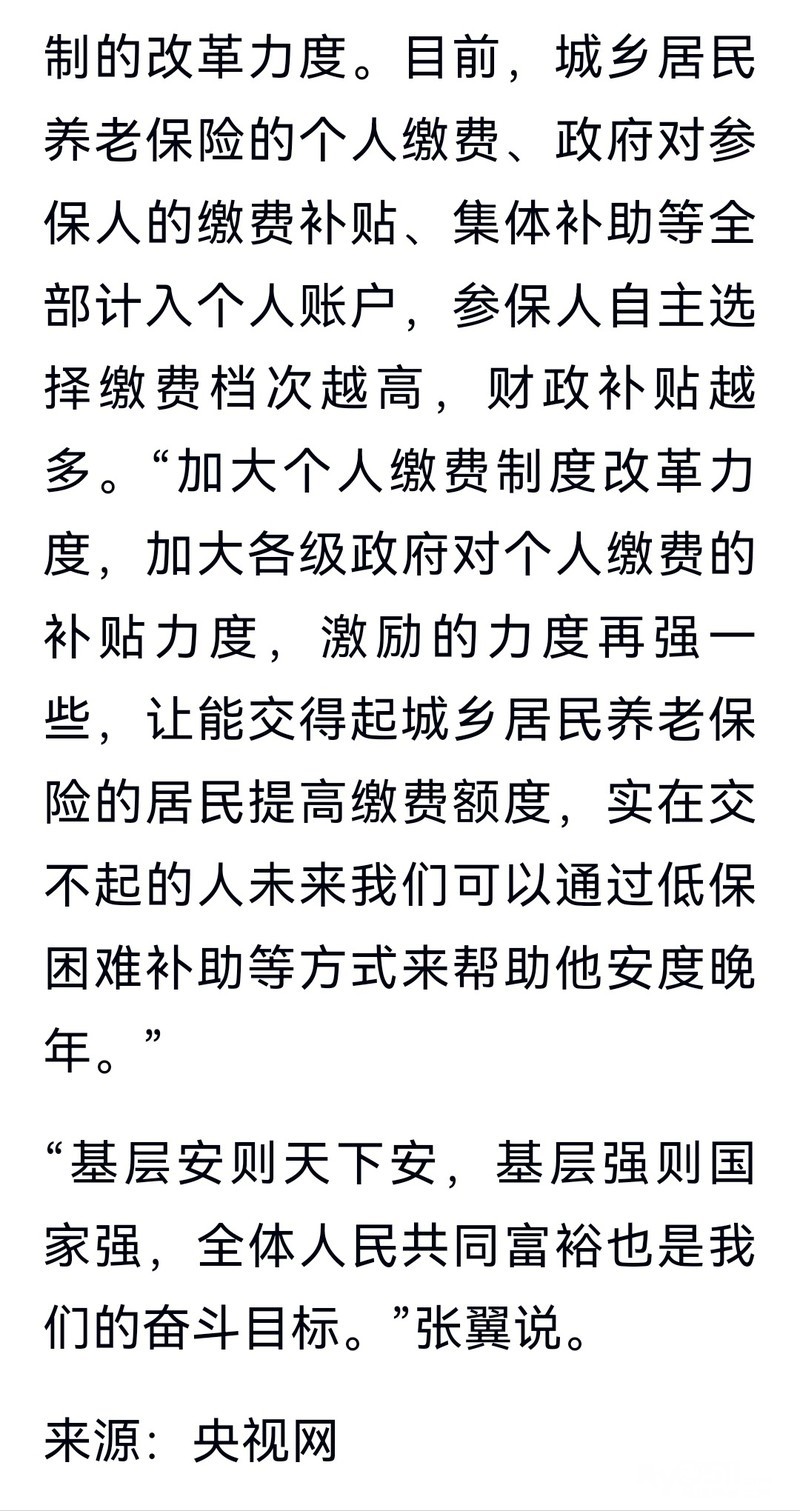 制的改革力度。目前，城乡居民养老保险的个人缴费、政府对参保人的缴费补贴、集体补助等全部计入个人账户，参保人自主选择缴费档次越高，财政补贴越多。“加大个人缴费制度改革力度，加大各级政府对个人缴费的补贴力度，激励的力度再强一些，让能交得起城乡居民养老保险的居民提高缴费额度，实在交不起的人未来我们可以通过低保困难补助等方式来帮助他安度晚年。”

“基层安则天下安，基层强则国家强，全体人民共同富裕也是我们的奋斗目标。”张翼说。

来源：央视网